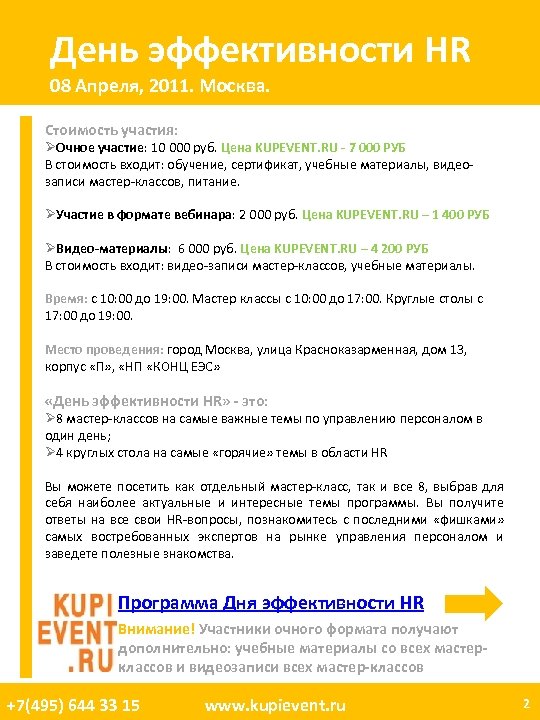 День эффективности HR
08 Апреля, 2011. Москва.

Стоимость участия:
➢Очное участие: 10 000 руб. Цена KUPEVENT.RU - 7 000 РУБ
В стоимость входит: обучение, сертификат, учебные материалы, видеозаписи мастер-классов, питание.

➢Участие в формате вебинара: 2 000 руб. Цена KUPEVENT.RU – 1 400 РУБ

➢Видео-материалы: 6 000 руб. Цена KUPEVENT.RU – 4 200 РУБ
В стоимость входит: видео-записи мастер-классов, учебные материалы.

Время: с 10:00 до 19:00. Мастер классы с 10:00 до 17:00. Круглые столы с 17:00 до 19:00.

Место проведения: город Москва, улица Красноказарменная, дом 13, корпус «П», «НП «КОНЦ ЕЭС»

«День эффективности HR» - это:
➢8 мастер-классов на самые важные темы по управлению персоналом в один день;
➢4 круглых стола на самые «горячие» темы в области HR

Вы можете посетить как отдельный мастер-класс, так и все 8, выбрав для себя наиболее актуальные и интересные темы программы. Вы получите ответы на все свои HR-вопросы, познакомитесь с последними «фишками» самых востребованных экспертов на рынке управления персоналом и заведете полезные знакомства.

KUPI
EVENT
.RU

Программа Дня эффективности HR

Внимание! Участники очного формата получают дополнительно: учебные материалы со всех мастер-классов и видеозаписи всех мастер-классов

+7(495) 644 33 15 www.kupievent.ru 2